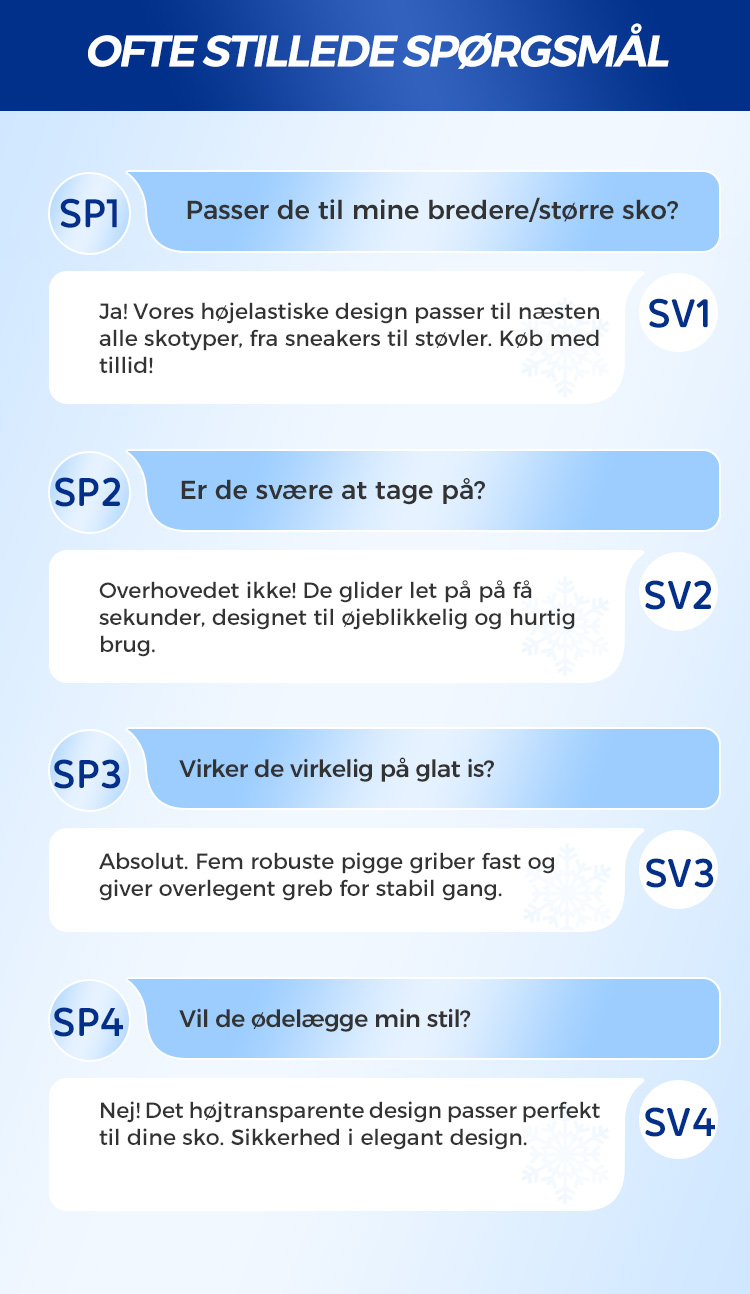 OFTE STILLEDE SPØRGSMÅL

SP1 Passer de til mine bredere/større sko?

Ja! Vores højelastiske design passer til næsten alle skotyper, fra sneakers til støvler. Køb med tillid! SV1

SP2 Er de svære at tage på?

Overhovedet ikke! De glider let på på få sekunder, designet til øjeblikkelig og hurtig brug. SV2

SP3 Virker de virkelig på glat is?

Absolut. Fem robuste pigge griber fast og giver overlegent greb for stabil gang. SV3

SP4 Vil de ødelægge min stil?

Nej! Det højtransparente design passer perfekt til dine sko. Sikkerhed i elegant design. SV4